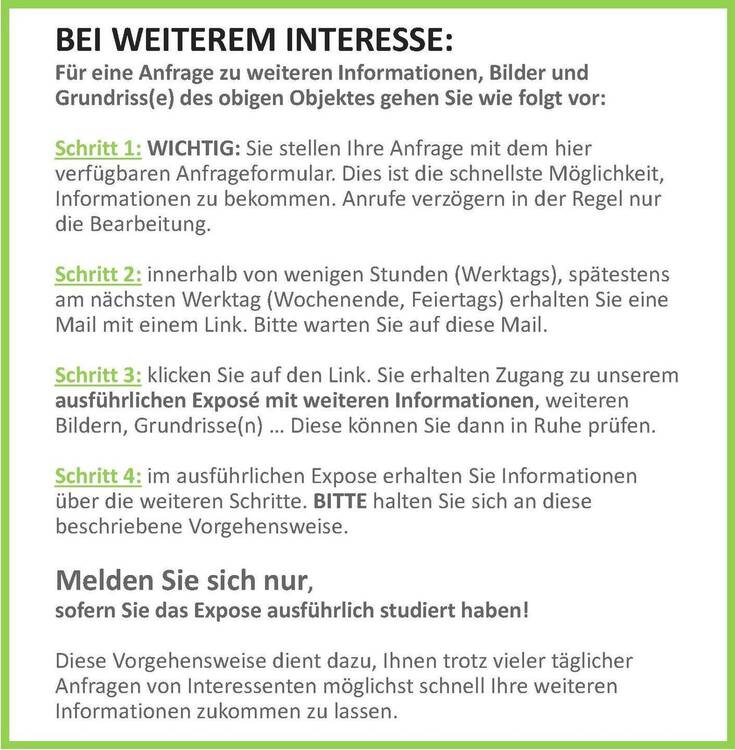 BEI WEITEREM INTERESSE:

Für eine Anfrage zu weiteren Informationen, Bilder und Grundriss(e) des obigen Objektes gehen Sie wie folgt vor:

Schritt 1: WICHTIG: Sie stellen Ihre Anfrage mit dem hier verfügbaren Anfrageformular. Dies ist die schnellste Möglichkeit, Informationen zu bekommen. Anrufe verzögern in der Regel nur die Bearbeitung.

Schritt 2: innerhalb von wenigen Stunden (Werktags), spätestens am nächsten Werktag (Wochenende, Feiertags) erhalten Sie eine Mail mit einem Link. Bitte warten Sie auf diese Mail.

Schritt 3: klicken Sie auf den Link. Sie erhalten Zugang zu unserem ausführlichen Exposé mit weiteren Informationen, weiteren Bildern, Grundrisse(n) ... Diese können Sie dann in Ruhe prüfen.

Schritt 4: im ausführlichen Expose erhalten Sie Informationen über die weiteren Schritte. BITTE halten Sie sich an diese beschriebene Vorgehensweise.

Melden Sie sich nur,
sofern Sie das Expose ausführlich studiert haben!

Diese Vorgehensweise dient dazu, Ihnen trotz vieler täglicher Anfragen von Interessenten möglichst schnell Ihre weiteren Informationen zukommen zu lassen.